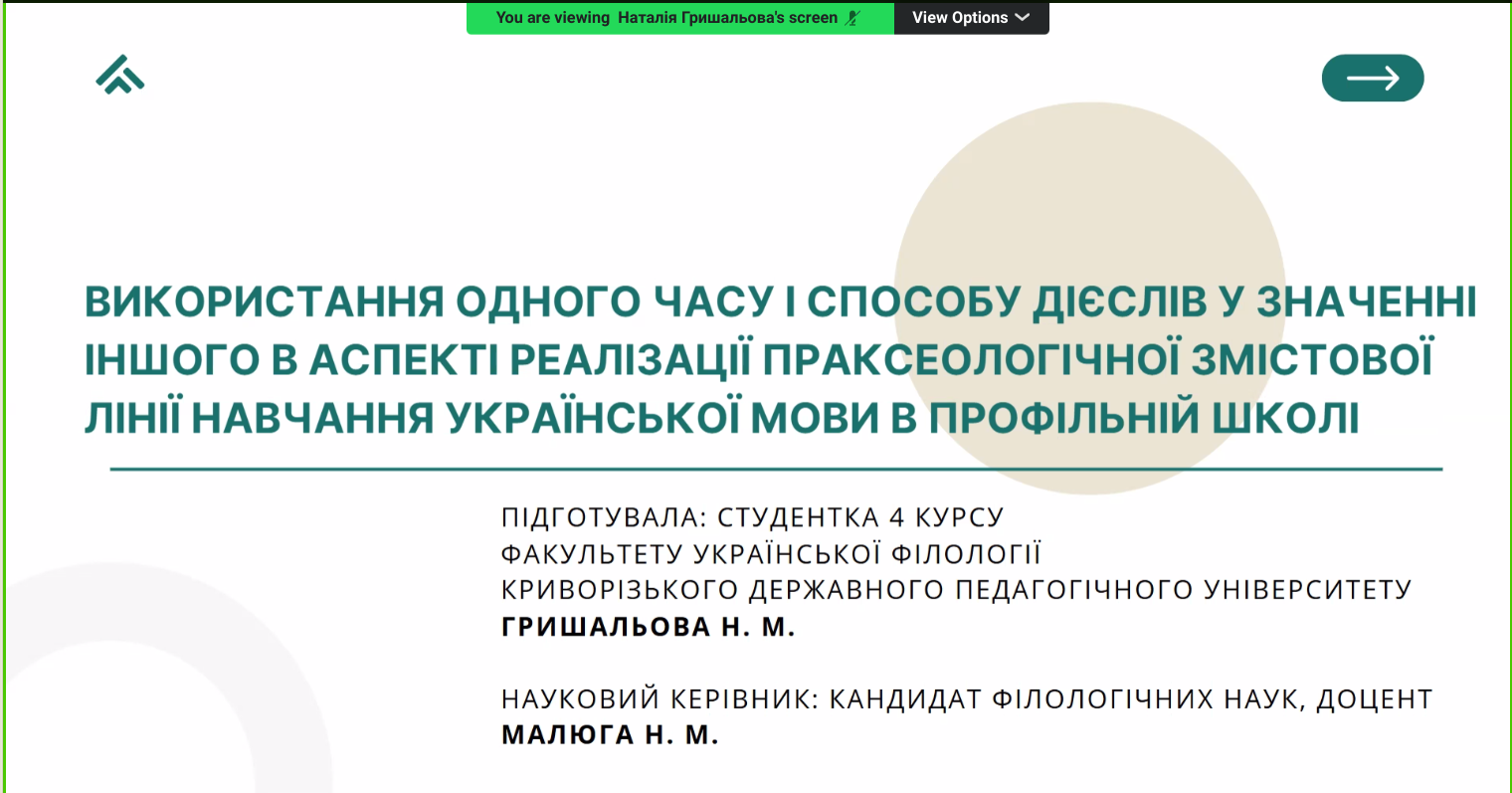 You are viewing Наталія Гришальова's screen View Options

ВИКОРИСТАННЯ ОДНОГО ЧАСУ І СПОСОБУ ДІЄСЛІВ У ЗНАЧЕННІ ІНШОГО В АСПЕКТІ РЕАЛІЗАЦІЇ ПРАКСЕОЛОГІЧНОЇ ЗМІСТОВОЇ ЛІНІЇ НАВЧАННЯ УКРАЇНСЬКОЇ МОВИ В ПРОФІЛЬНІЙ ШКОЛІ

ПІДГОТУВАЛА: СТУДЕНТКА 4 КУРСУ
ФАКУЛЬТЕТУ УКРАЇНСЬКОЇ ФІЛОЛОГІЇ
КРИВОРІЗЬКОГО ДЕРЖАВНОГО ПЕДАГОГІЧНОГО УНІВЕРСИТЕТУ
ГРИШАЛЬОВА Н. М.

НАУКОВИЙ КЕРІВНИК: КАНДИДАТ ФІЛОЛОГІЧНИХ НАУК, ДОЦЕНТ
МАЛЮГА Н. М.